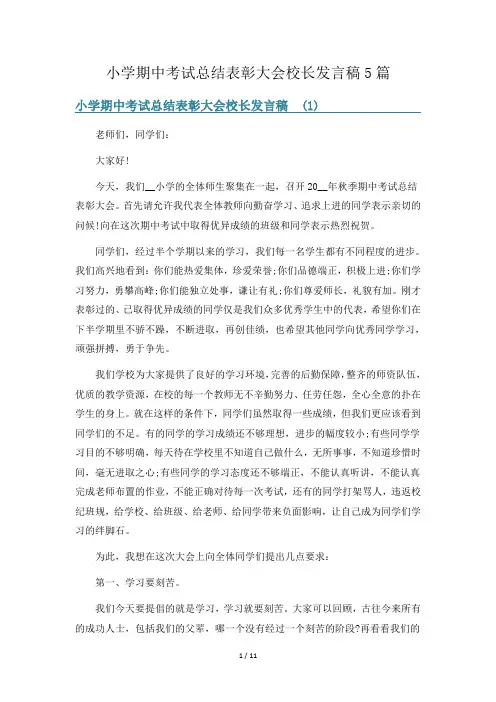 小学期中考试总结表彰大会校长发言稿5篇

小学期中考试总结表彰大会校长发言稿 (1)

老师们，同学们：

大家好!

今天，我们__小学的全体师生聚集在一起，召开20__年秋季期中考试总结表彰大会。首先请允许我代表全体教师向勤奋学习、追求上进的同学表示亲切的问候!向在这次期中考试中取得优异成绩的班级和同学表示热烈祝贺。

同学们，经过半个学期以来的学习，我们每一名学生都有不同程度的进步。我们高兴地看到：你们能热爱集体，珍爱荣誉;你们品德端正，积极上进;你们学习努力，勇攀高峰;你们能独立处事，谦让有礼;你们尊爱师长，礼貌有加。刚才表彰过的、已取得优异成绩的同学仅是我们众多优秀学生中的代表，希望你们在下半学期里不骄不躁，不断进取，再创佳绩，也希望其他同学向优秀同学学习，顽强拼搏，勇于争先。

我们学校为大家提供了良好的学习环境，完善的后勤保障，整齐的师资队伍，优质的教学资源，在校的每一个教师无不辛勤努力、任劳任怨，全心全意的扑在学生的身上。就在这样的条件下，同学们虽然取得一些成绩，但我们更应该看到同学们的不足。有的同学的学习成绩还不够理想，进步的幅度较小;有些同学学习目的不够明确，每天待在学校里不知道自己做什么，无所事事，不知道珍惜时间，毫无进取之心;有些同学的学习态度还不够端正，不能认真听讲，不能认真完成老师布置的作业，不能正确对待每一次考试，还有的同学打架骂人，违返校纪班规，给学校、给班级、给老师、给同学带来负面影响，让自己成为同学们学习的绊脚石。

为此，我想在这次大会上向全体同学们提出几点要求：

第一、学习要刻苦。

我们今天要提倡的就是学习，学习就要刻苦。大家可以回顾，古往今来所有的成功人士，包括我们的父辈，哪一个没有经过一个刻苦的阶段?再看看我们的

1 / 11